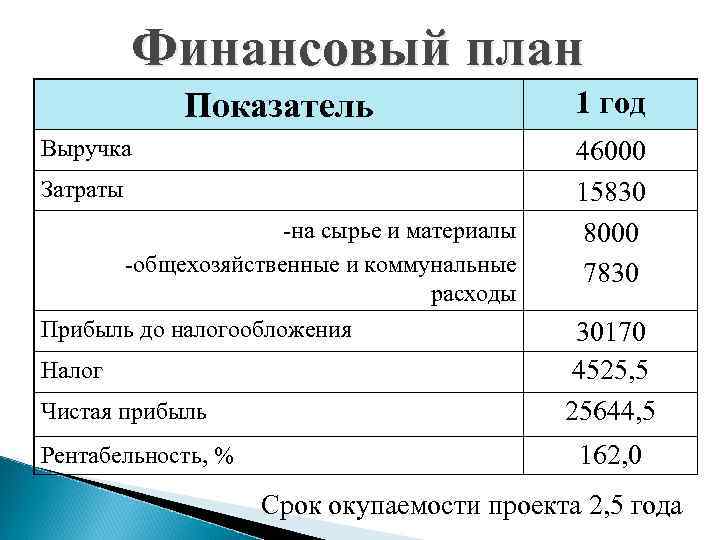 Финансовый план

| Показатель | 1 год |
|---|---|
| Выручка | 46000 |
| Затраты | 15830 |
| -на сырье и материалы -общехозяйственные и коммунальные расходы | 8000 7830 |
| Прибыль до налогообложения | 30170 |
| Налог | 4525,5 |
| Чистая прибыль | 25644,5 |
| Рентабельность, % | 162,0 |

Срок окупаемости проекта 2,5 года